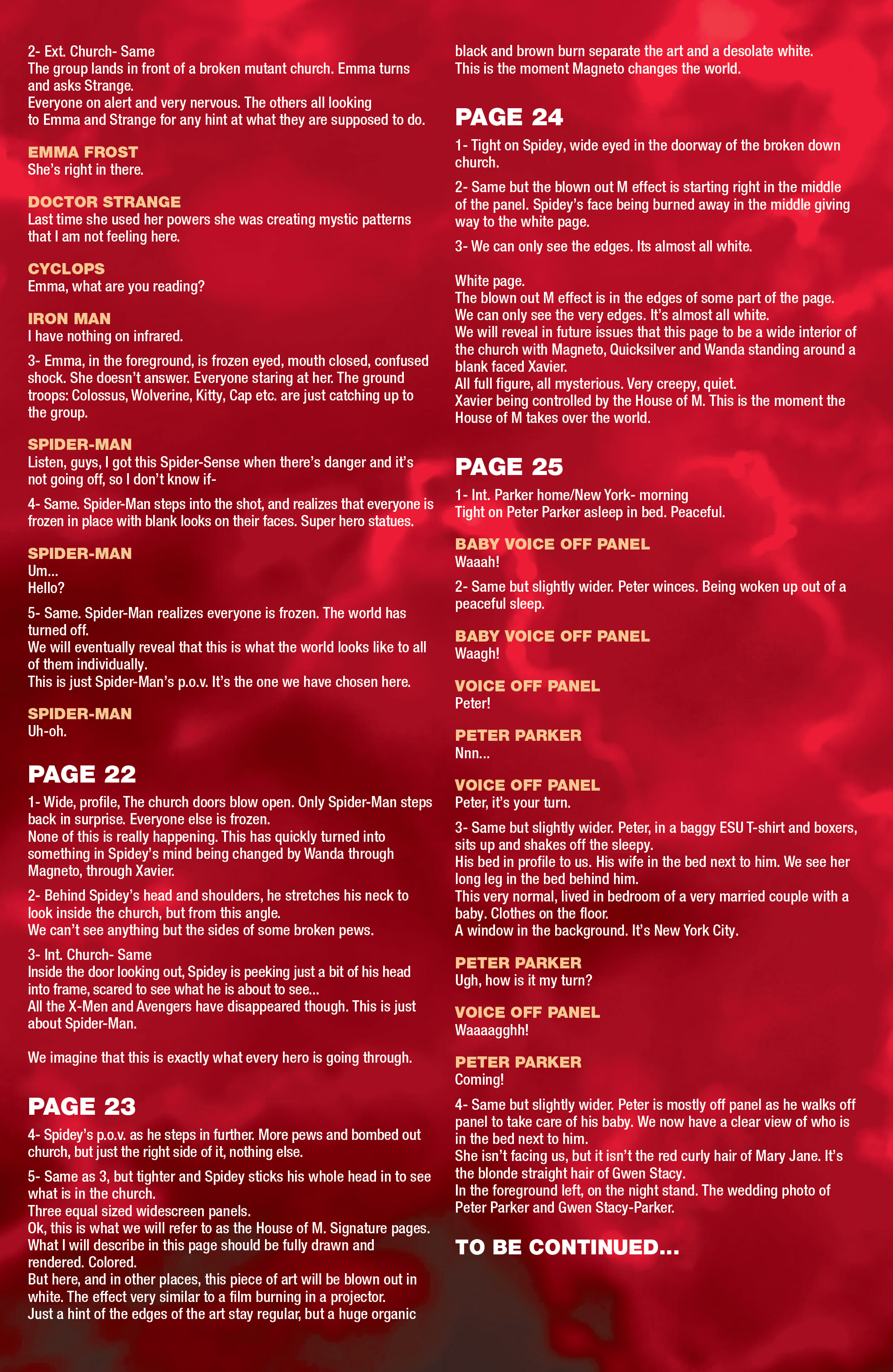 2- Ext. Church- Same
The group lands in front of a broken mutant church. Emma turns and asks Strange.
Everyone on alert and very nervous. The others all looking to Emma and Strange for any hint at what they are supposed to do.

EMMA FROST
She's right in there.

DOCTOR STRANGE
Last time she used her powers she was creating mystic patterns that I am not feeling here.

CYCLOPS
Emma, what are you reading?

IRON MAN
I have nothing on infrared.

3- Emma, in the foreground, is frozen eyed, mouth closed, confused shock. She doesn't answer. Everyone staring at her. The ground troops: Colossus, Wolverine, Kitty, Cap etc. are just catching up to the group.

SPIDER-MAN
Listen, guys, I got this Spider-Sense when there's danger and it's not going off, so I don't know if-

4- Same. Spider-Man steps into the shot, and realizes that everyone is frozen in place with blank looks on their faces. Super hero statues.

SPIDER-MAN
Um...
Hello?

5- Same. Spider-Man realizes everyone is frozen. The world has turned off.
We will eventually reveal that this is what the world looks like to all of them individually.
This is just Spider-Man's p.o.v. It's the one we have chosen here.

SPIDER-MAN
Uh-oh.

PAGE 22

1- Wide, profile, The church doors blow open. Only Spider-Man steps back in surprise. Everyone else is frozen.
None of this is really happening. This has quickly turned into something in Spidey's mind being changed by Wanda through Magneto, through Xavier.

2- Behind Spidey's head and shoulders, he stretches his neck to look inside the church, but from this angle.
We can't see anything but the sides of some broken pews.

3- Int. Church- Same
Inside the door looking out, Spidey is peeking just a bit of his head into frame, scared to see what he is about to see...
All the X-Men and Avengers have disappeared though. This is just about Spider-Man.

We imagine that this is exactly what every hero is going through.

PAGE 23

4- Spidey's p.o.v. as he steps in further. More pews and bombed out church, but just the right side of it, nothing else.

5- Same as 3, but tighter and Spidey sticks his whole head in to see what is in the church.
Three equal sized widescreen panels.
Ok, this is what we will refer to as the House of M. Signature pages.
What I will describe in this page should be fully drawn and rendered. Colored.
But here, and in other places, this piece of art will be blown out in white. The effect very similar to a film burning in a projector.
Just a hint of the edges of the art stay regular, but a huge organic black and brown burn separate the art and a desolate white.
This is the moment Magneto changes the world.

PAGE 24

1- Tight on Spidey, wide eyed in the doorway of the broken down church.

2- Same but the blown out M effect is starting right in the middle of the panel. Spidey's face being burned away in the middle giving way to the white page.

3- We can only see the edges. Its almost all white.

White page.
The blown out M effect is in the edges of some part of the page.
We can only see the very edges. It's almost all white.
We will reveal in future issues that this page to be a wide interior of the church with Magneto, Quicksilver and Wanda standing around a blank faced Xavier.
All full figure, all mysterious. Very creepy, quiet.
Xavier being controlled by the House of M. This is the moment the House of M takes over the world.

PAGE 25

1- Int. Parker home/New York- morning
Tight on Peter Parker asleep in bed. Peaceful.

BABY VOICE OFF PANEL
Waaah!

2- Same but slightly wider. Peter winces. Being woken up out of a peaceful sleep.

BABY VOICE OFF PANEL
Waagh!

VOICE OFF PANEL
Peter!

PETER PARKER
Nnn...

VOICE OFF PANEL
Peter, it's your turn.

3- Same but slightly wider. Peter, in a baggy ESU T-shirt and boxers, sits up and shakes off the sleepy.
His bed in profile to us. His wife in the bed next to him. We see her long leg in the bed behind him.
This very normal, lived in bedroom of a very married couple with a baby. Clothes on the floor.
A window in the background. It's New York City.

PETER PARKER
Ugh, how is it my turn?

VOICE OFF PANEL
Waaaagghh!

PETER PARKER
Coming!

4- Same but slightly wider. Peter is mostly off panel as he walks off panel to take care of his baby. We now have a clear view of who is in the bed next to him.
She isn't facing us, but it isn't the red curly hair of Mary Jane. It's the blonde straight hair of Gwen Stacy.
In the foreground left, on the night stand. The wedding photo of Peter Parker and Gwen Stacy-Parker.

TO BE CONTINUED...